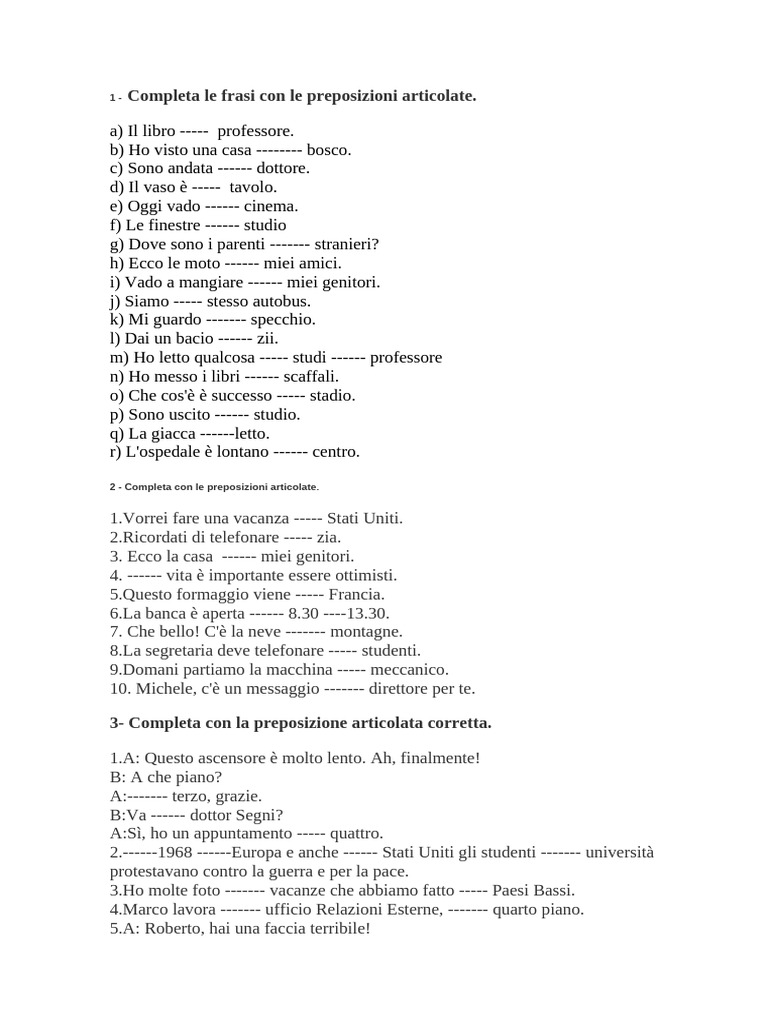 1 - Completa le frasi con le preposizioni articolate.

a) Il libro ----- professore.
b) Ho visto una casa -------- bosco.
c) Sono andata ------ dottore.
d) Il vaso è ----- tavolo.
e) Oggi vado ------ cinema.
f) Le finestre ------ studio
g) Dove sono i parenti ------- stranieri?
h) Ecco le moto ------ miei amici.
i) Vado a mangiare ------ miei genitori.
j) Siamo ----- stesso autobus.
k) Mi guardo ------- specchio.
l) Dai un bacio ------ zii.
m) Ho letto qualcosa ----- studi ------ professore
n) Ho messo i libri ------ scaffali.
o) Che cos'è è successo ----- stadio.
p) Sono uscito ------ studio.
q) La giacca ------letto.
r) L'ospedale è lontano ------ centro.

2 - Completa con le preposizioni articolate.

1.Vorrei fare una vacanza ----- Stati Uniti.
2.Ricordati di telefonare ----- zia.
3. Ecco la casa ------ miei genitori.
4. ------ vita è importante essere ottimisti.
5.Questo formaggio viene ----- Francia.
6.La banca è aperta ------ 8.30 ----13.30.
7. Che bello! C'è la neve ------- montagne.
8.La segretaria deve telefonare ----- studenti.
9.Domani partiamo la macchina ----- meccanico.
10. Michele, c'è un messaggio ------- direttore per te.

3- Completa con la preposizione articolata corretta.

1.A: Questo ascensore è molto lento. Ah, finalmente!
B: A che piano?
A:------- terzo, grazie.
B:Va ------ dottor Segni?
A:Sì, ho un appuntamento ----- quattro.
2.------1968 ------Europa e anche ------ Stati Uniti gli studenti ------- università protestavano contro la guerra e per la pace.
3.Ho molte foto ------- vacanze che abbiamo fatto ----- Paesi Bassi.
4.Marco lavora ------- ufficio Relazioni Esterne, ------- quarto piano.
5.A: Roberto, hai una faccia terribile!